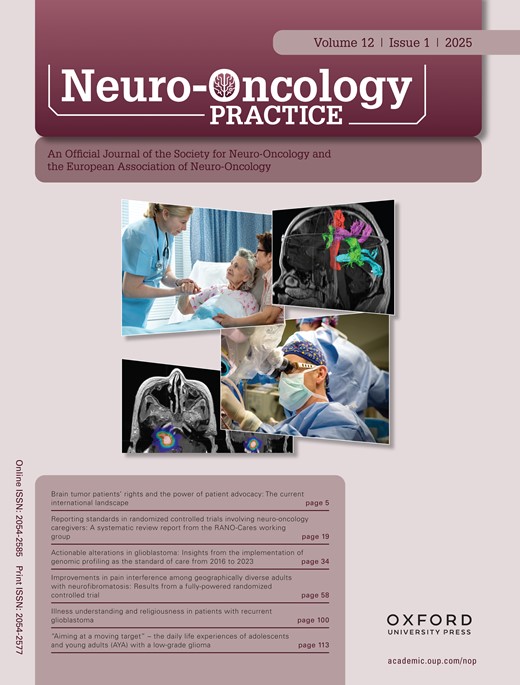 Volume 12 | Issue 1 | 2025

Neuro-Oncology
PRACTICE

An Official Journal of the Society for Neuro-Oncology and the European Association of Neuro-Oncology

Online ISSN: 2054-2585 Print ISSN: 2054-2577

Brain tumor patients' rights and the power of patient advocacy: The current international landscape page 5

Reporting standards in randomized controlled trials involving neuro-oncology caregivers: A systematic review report from the RANO-Cares working group page 19

Actionable alterations in glioblastoma: Insights from the implementation of genomic profiling as the standard of care from 2016 to 2023 page 34

Improvements in pain interference among geographically diverse adults with neurofibromatosis: Results from a fully-powered randomized controlled trial page 58

Illness understanding and religiousness in patients with recurrent glioblastoma page 100

"Aiming at a moving target" – the daily life experiences of adolescents and young adults (AYA) with a low-grade glioma page 113

OXFORD
UNIVERSITY PRESS

academic.oup.com/nop